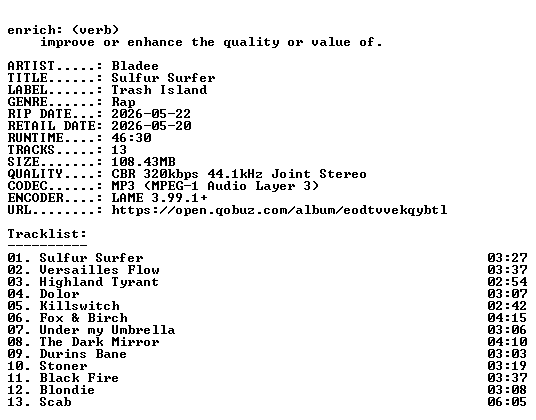 enrich: (verb)
improve or enhance the quality or value of.

ARTIST.....: Bladee
TITLE......: Sulfur Surfer
LABEL......: Trash Island
GENRE......: Rap
RIP DATE...: 2026-05-22
RETAIL DATE: 2026-05-20
RUNTIME....: 46:30
TRACKS.....: 13
SIZE.......: 108.43MB
QUALITY....: CBR 320kbps 44.1kHz Joint Stereo
CODEC......: MP3 (MPEG-1 Audio Layer 3)
ENCODER....: LAME 3.99.1+
URL........: https://open.qobuz.com/album/eodtvvekqybtl

Tracklist:
----------

01. Sulfur Surfer 03:27
02. Versailles Flow 03:37
03. Highland Tyrant 02:54
04. Dolor 03:07
05. Killswitch 02:42
06. Fox & Birch 04:15
07. Under my Umbrella 03:06
08. The Dark Mirror 04:10
09. Durins Bane 03:03
10. Stoner 03:19
11. Black Fire 03:37
12. Blondie 03:08
13. Scab 06:05